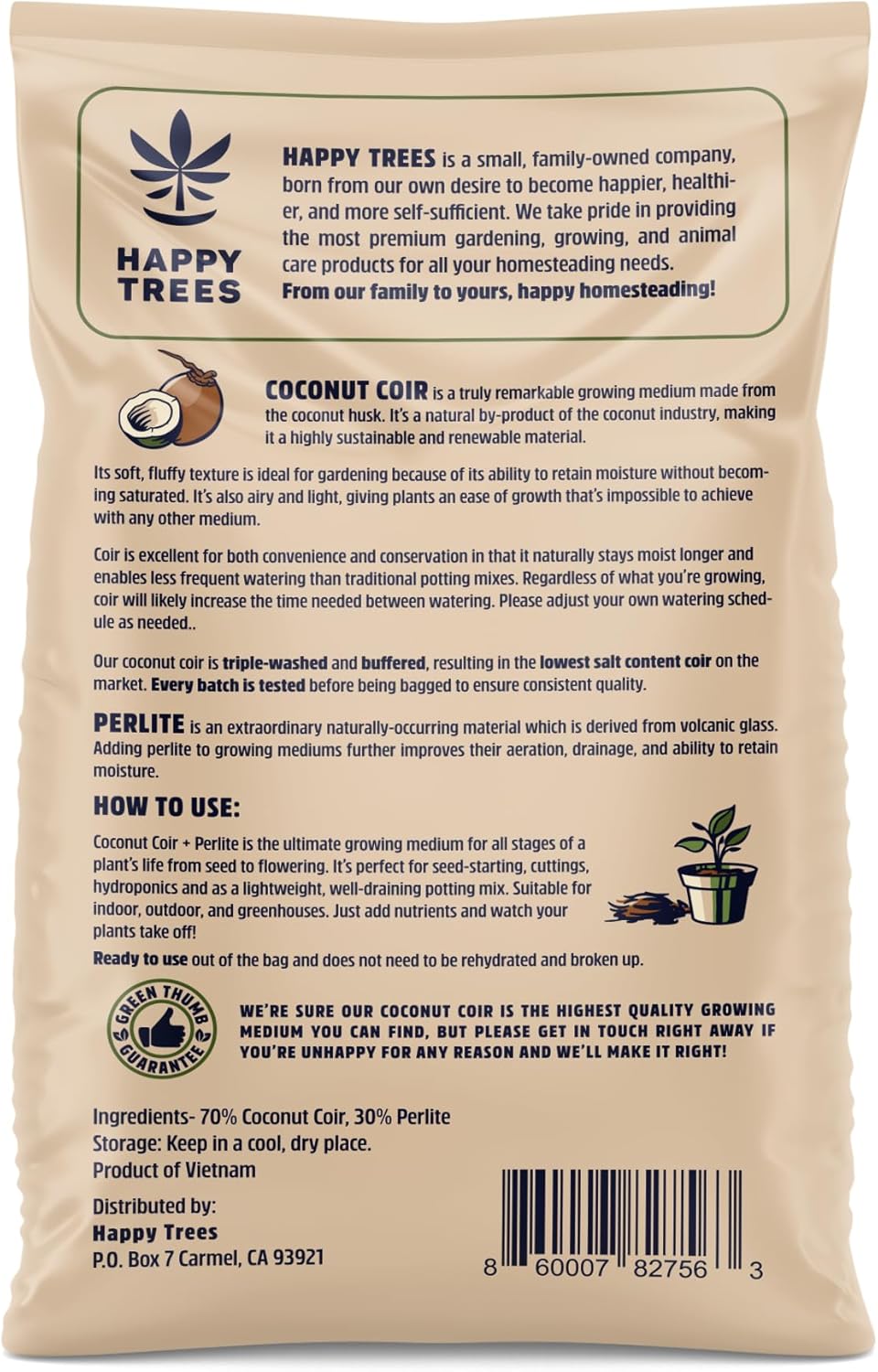 HAPPY TREES

HAPPY TREES is a small, family-owned company, born from our own desire to become happier, healthier, and more self-sufficient. We take pride in providing the most premium gardening, growing, and animal care products for all your homesteading needs. From our family to yours, happy homesteading!

COCONUT COIR is a truly remarkable growing medium made from the coconut husk. It's a natural by-product of the coconut industry, making it a highly sustainable and renewable material.

Its soft, fluffy texture is ideal for gardening because of its ability to retain moisture without becoming saturated. It's also airy and light, giving plants an ease of growth that's impossible to achieve with any other medium.

Coir is excellent for both convenience and conservation in that it naturally stays moist longer and enables less frequent watering than traditional potting mixes. Regardless of what you're growing, coir will likely increase the time needed between watering. Please adjust your own watering schedule as needed..

Our coconut coir is triple-washed and buffered, resulting in the lowest salt content coir on the market. Every batch is tested before being bagged to ensure consistent quality.

PERLITE is an extraordinary naturally-occurring material which is derived from volcanic glass. Adding perlite to growing mediums further improves their aeration, drainage, and ability to retain moisture.

HOW TO USE:

Coconut Coir + Perlite is the ultimate growing medium for all stages of a plant's life from seed to flowering. It's perfect for seed-starting, cuttings, hydroponics and as a lightweight, well-draining potting mix. Suitable for indoor, outdoor, and greenhouses. Just add nutrients and watch your plants take off!

Ready to use out of the bag and does not need to be rehydrated and broken up.

GREEN THUMB GUARANTEE

WE'RE SURE OUR COCONUT COIR IS THE HIGHEST QUALITY GROWING MEDIUM YOU CAN FIND, BUT PLEASE GET IN TOUCH RIGHT AWAY IF YOU'RE UNHAPPY FOR ANY REASON AND WE'LL MAKE IT RIGHT!

Ingredients- 70% Coconut Coir, 30% Perlite
Storage: Keep in a cool, dry place.
Product of Vietnam

Distributed by:
Happy Trees
P.O. Box 7 Carmel, CA 93921

8 60007 82756 3